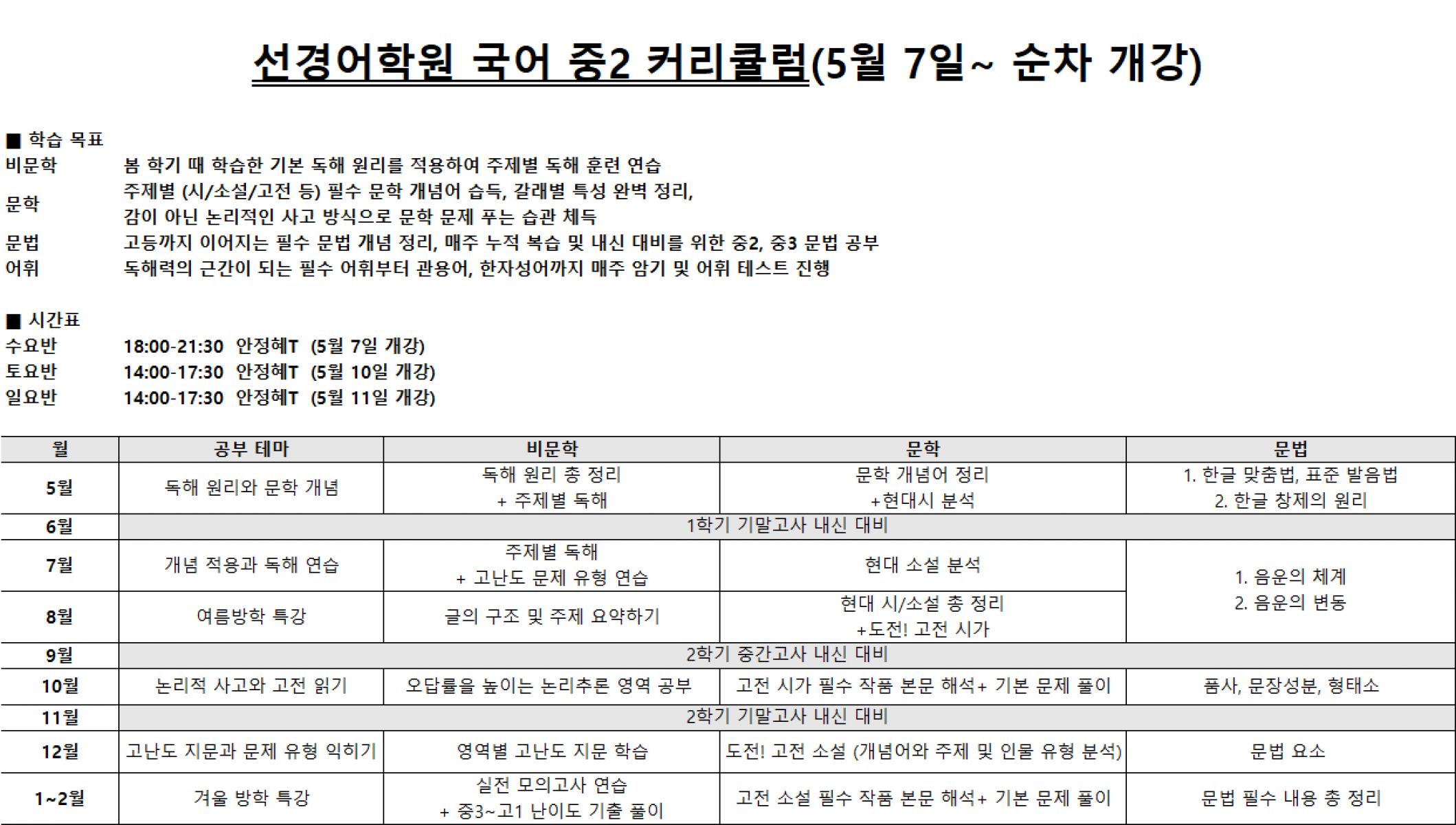 선경어학원 국어 중2 커리큘럼(5월 7일~ 순차 개강)

■ 학습 목표
비문학 봄 학기 때 학습한 기본 독해 원리를 적용하여 주제별 독해 훈련 연습
문학 주제별 (시/소설/고전 등) 필수 문학 개념어 습득, 갈래별 특성 완벽 정리, 감이 아닌 논리적인 사고 방식으로 문학 문제 푸는 습관 체득
문법 고등까지 이어지는 필수 문법 개념 정리, 매주 누적 복습 및 내신 대비를 위한 중2, 중3 문법 공부
어휘 독해력의 근간이 되는 필수 어휘부터 관용어, 한자성어까지 매주 암기 및 어휘 테스트 진행

■ 시간표
수요반 18:00-21:30 안정혜T (5월 7일 개강)
토요반 14:00-17:30 안정혜T (5월 10일 개강)
일요반 14:00-17:30 안정혜T (5월 11일 개강)

| 월 | 공부 테마 | 비문학 | 문학 | 문법 |
|---|---|---|---|---|
| 5월 | 독해 원리와 문학 개념 | 독해 원리 총 정리 + 주제별 독해 | 문학 개념어 정리 +현대시 분석 | 1. 한글 맞춤법, 표준 발음법 2. 한글 창제의 원리 |
| 6월 | 1학기 기말고사 내신 대비 | | | |
| 7월 | 개념 적용과 독해 연습 | 주제별 독해 + 고난도 문제 유형 연습 | 현대 소설 분석 | 1. 음운의 체계 2. 음운의 변동 |
| 8월 | 여름방학 특강 | 글의 구조 및 주제 요약하기 | 현대 시/소설 총 정리 +도전! 고전 시가 | |
| 9월 | 2학기 중간고사 내신 대비 | | | |
| 10월 | 논리적 사고와 고전 읽기 | 오답률을 높이는 논리추론 영역 공부 | 고전 시가 필수 작품 본문 해석+ 기본 문제 풀이 | 품사, 문장성분, 형태소 |
| 11월 | 2학기 기말고사 내신 대비 | | | |
| 12월 | 고난도 지문과 문제 유형 익히기 | 영역별 고난도 지문 학습 | 도전! 고전 소설 (개념어와 주제 및 인물 유형 분석) | 문법 요소 |
| 1~2월 | 겨울 방학 특강 | 실전 모의고사 연습 + 중3~고1 난이도 기출 풀이 | 고전 소설 필수 작품 본문 해석+ 기본 문제 풀이 | 문법 필수 내용 총 정리 |